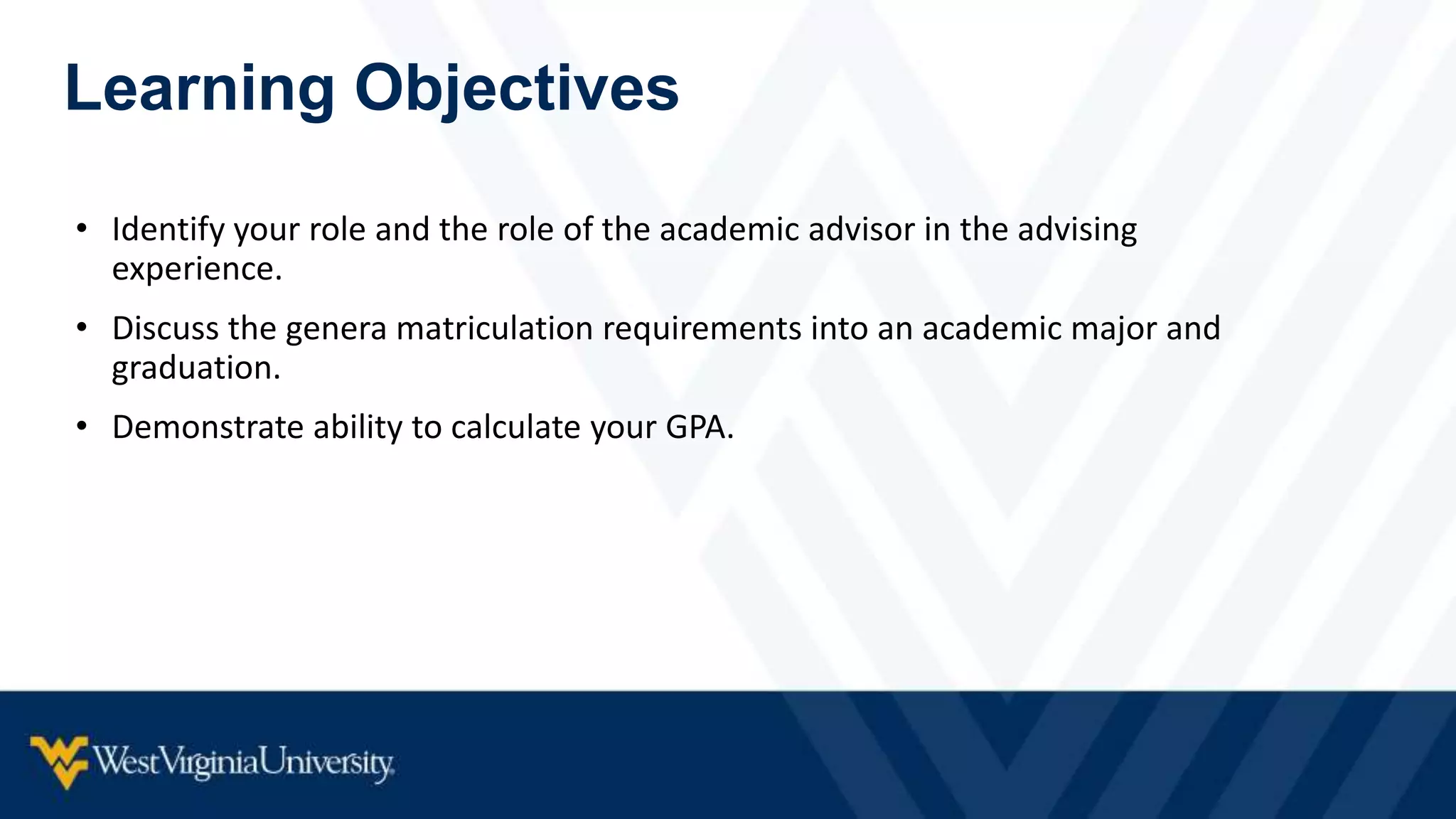 Learning Objectives

• Identify your role and the role of the academic advisor in the advising experience.

• Discuss the genera matriculation requirements into an academic major and graduation.

• Demonstrate ability to calculate your GPA.

WestVirginiaUniversity.